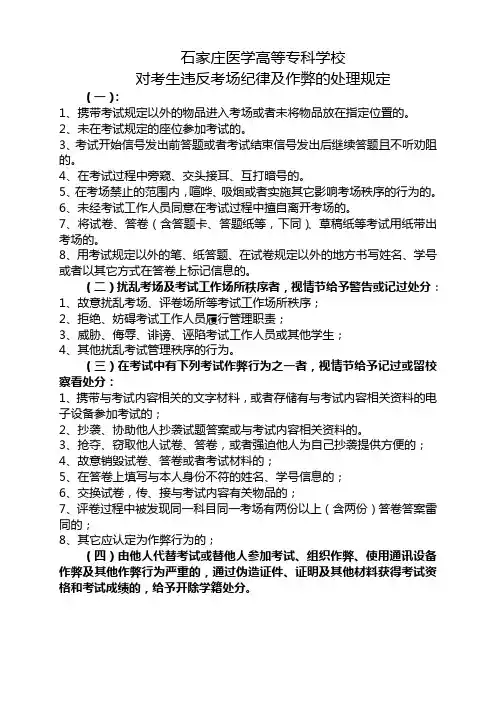 石家庄医学高等专科学校
对考生违反考场纪律及作弊的处理规定

（一）：

1、携带考试规定以外的物品进入考场或者未将物品放在指定位置的。
2、未在考试规定的座位参加考试的。
3、考试开始信号发出前答题或者考试结束信号发出后继续答题且不听劝阻的。
4、在考试过程中旁窥、交头接耳、互打暗号的。
5、在考场禁止的范围内，喧哗、吸烟或者实施其它影响考场秩序的行为的。
6、未经考试工作人员同意在考试过程中擅自离开考场的。
7、将试卷、答卷（含答题卡、答题纸等，下同）、草稿纸等考试用纸带出考场的。
8、用考试规定以外的笔、纸答题、在试卷规定以外的地方书写姓名、学号或者以其它方式在答卷上标记信息的。

（二）扰乱考场及考试工作场所秩序者，视情节给予警告或记过处分：

1、故意扰乱考场、评卷场所等考试工作场所秩序；
2、拒绝、妨碍考试工作人员履行管理职责；
3、威胁、侮辱、诽谤、诬陷考试工作人员或其他学生；
4、其他扰乱考试管理秩序的行为。

（三）在考试中有下列考试作弊行为之一者，视情节给予记过或留校察看处分：

1、携带与考试内容相关的文字材料，或者存储有与考试内容相关资料的电子设备参加考试的；
2、抄袭、协助他人抄袭试题答案或与考试内容相关资料的。
3、抢夺、窃取他人试卷、答卷，或者强迫他人为自己抄袭提供方便的；
4、故意销毁试卷、答卷或者考试材料的；
5、在答卷上填写与本人身份不符的姓名、学号信息的；
6、交换试卷，传、接与考试内容有关物品的；
7、评卷过程中被发现同一科目同一考场有两份以上（含两份）答卷答案雷同的；
8、其它应认定为作弊行为的；

（四）由他人代替考试或替他人参加考试、组织作弊、使用通讯设备作弊及其他作弊行为严重的，通过伪造证件、证明及其他材料获得考试资格和考试成绩的，给予开除学籍处分。